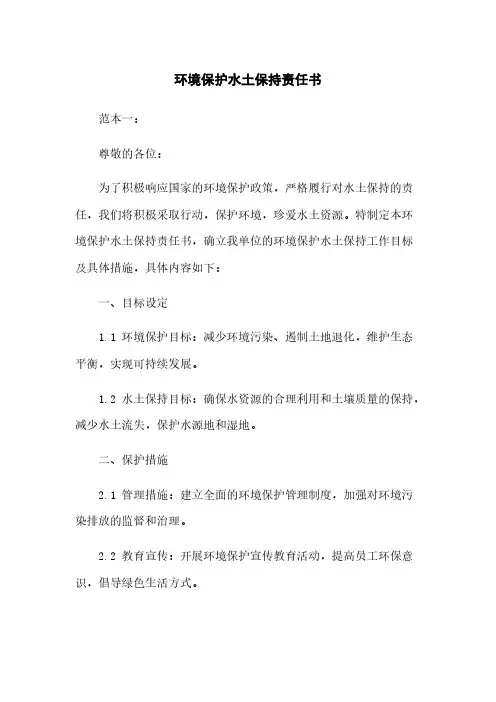 环境保护水土保持责任书

范本一：

尊敬的各位：

为了积极响应国家的环境保护政策，严格履行对水土保持的责任，我们将积极采取行动，保护环境，珍爱水土资源。特制定本环境保护水土保持责任书，确立我单位的环境保护水土保持工作目标及具体措施，具体内容如下：

一、目标设定

1.1 环境保护目标：减少环境污染、遏制土地退化，维护生态平衡，实现可持续发展。

1.2 水土保持目标：确保水资源的合理利用和土壤质量的保持，减少水土流失，保护水源地和湿地。

二、保护措施

2.1 管理措施：建立全面的环境保护管理制度，加强对环境污染排放的监督和治理。

2.2 教育宣传：开展环境保护宣传教育活动，提高员工环保意识，倡导绿色生活方式。